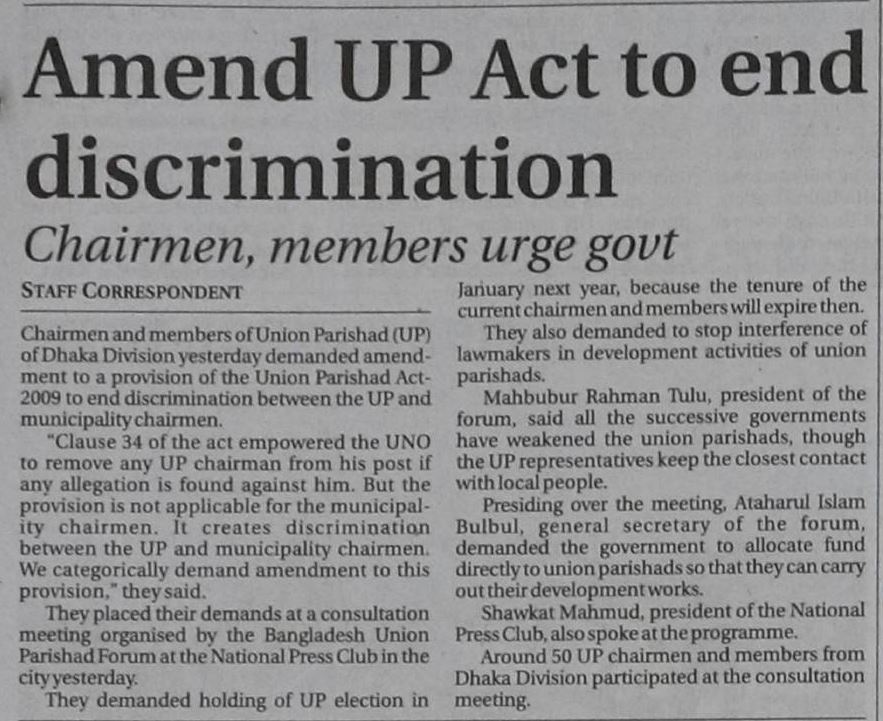 Amend UP Act to end discrimination

Chairmen, members urge govt

STAFF CORRESPONDENT

Chairmen and members of Union Parishad (UP) of Dhaka Division yesterday demanded amendment to a provision of the Union Parishad Act-2009 to end discrimination between the UP and municipality chairmen.

"Clause 34 of the act empowered the UNO to remove any UP chairman from his post if any allegation is found against him. But the provision is not applicable for the municipality chairmen. It creates discrimination between the UP and municipality chairmen. We categorically demand amendment to this provision," they said.

They placed their demands at a consultation meeting organised by the Bangladesh Union Parishad Forum at the National Press Club in the city yesterday.

They demanded holding of UP election in January next year, because the tenure of the current chairmen and members will expire then.

They also demanded to stop interference of lawmakers in development activities of union parishads.

Mahbubur Rahman Tulu, president of the forum, said all the successive governments have weakened the union parishads, though the UP representatives keep the closest contact with local people.

Presiding over the meeting, Ataharul Islam Bulbul, general secretary of the forum, demanded the government to allocate fund directly to union parishads so that they can carry out their development works.

Shawkat Mahmud, president of the National Press Club, also spoke at the programme.

Around 50 UP chairmen and members from Dhaka Division participated at the consultation meeting.